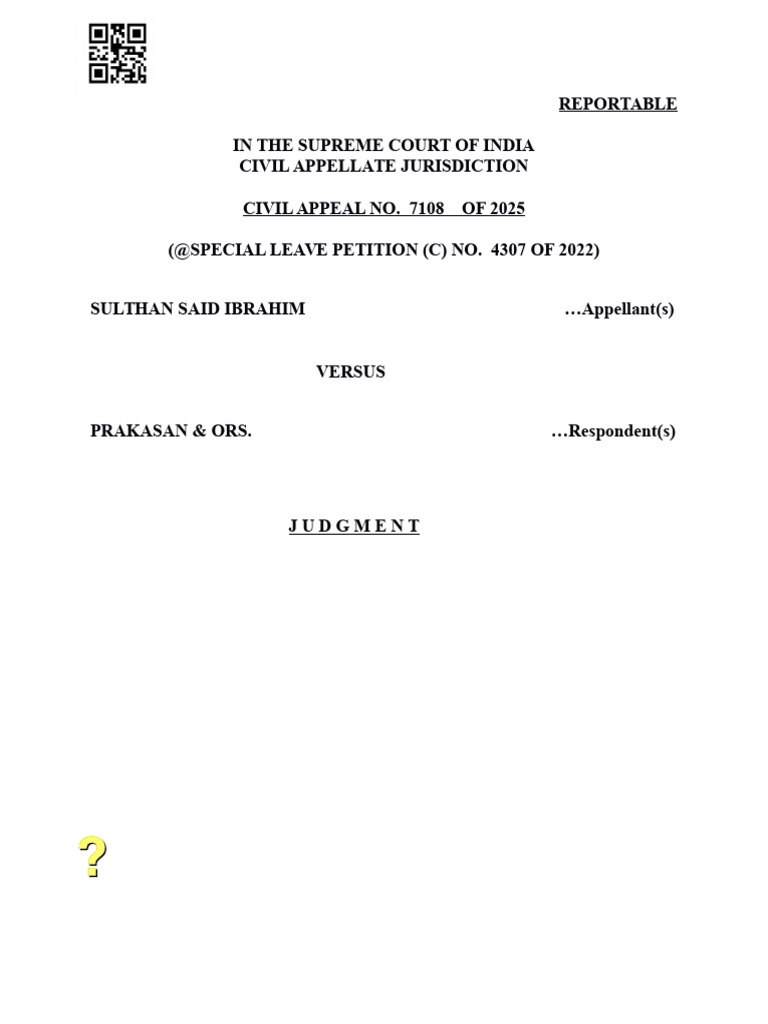 REPORTABLE

IN THE SUPREME COURT OF INDIA
CIVIL APPELLATE JURISDICTION

CIVIL APPEAL NO. 7108 OF 2025

(@SPECIAL LEAVE PETITION (C) NO. 4307 OF 2022)

SULTHAN SAID IBRAHIM …Appellant(s)

VERSUS

PRAKASAN & ORS. …Respondent(s)

J U D G M E N T

?